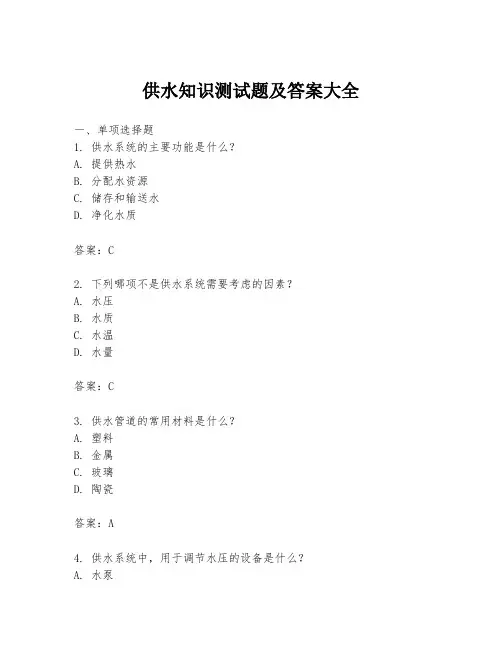 供水知识测试题及答案大全

一、单项选择题
1. 供水系统的主要功能是什么？
A. 提供热水
B. 分配水资源
C. 储存和输送水
D. 净化水质

答案：C

2. 下列哪项不是供水系统需要考虑的因素？
A. 水压
B. 水质
C. 水温
D. 水量

答案：C

3. 供水管道的常用材料是什么？
A. 塑料
B. 金属
C. 玻璃
D. 陶瓷

答案：A

4. 供水系统中，用于调节水压的设备是什么？
A. 水泵